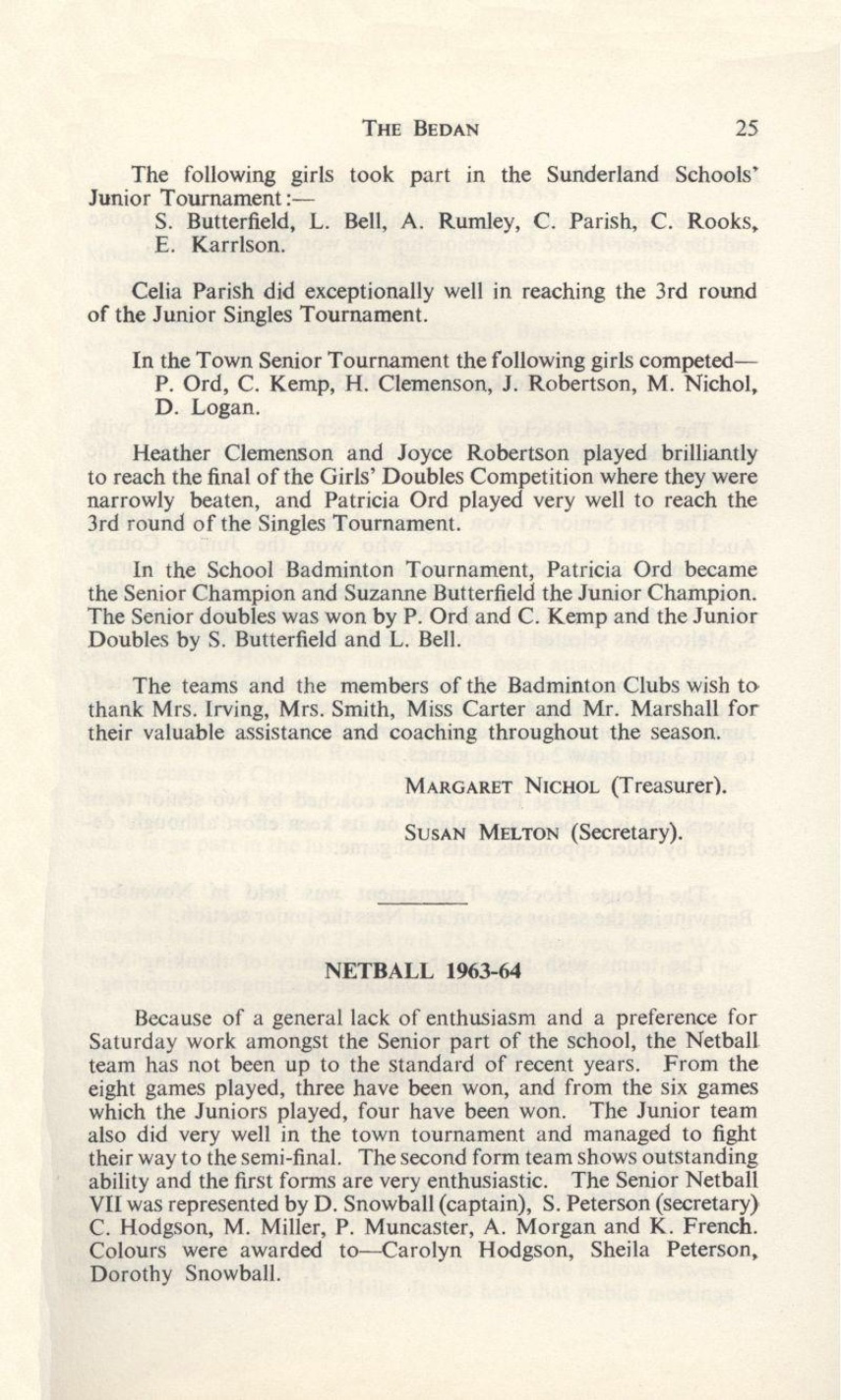 THE BEDAN 25

The following girls took part in the Sunderland Schools' Junior Tournament:—
S. Butterfield, L. Bell, A. Rumley, C. Parish, C. Rooks, E. Karrlson.

Celia Parish did exceptionally well in reaching the 3rd round of the Junior Singles Tournament.

In the Town Senior Tournament the following girls competed—
P. Ord, C. Kemp, H. Clemenson, J. Robertson, M. Nichol, D. Logan.

Heather Clemenson and Joyce Robertson played brilliantly to reach the final of the Girls' Doubles Competition where they were narrowly beaten, and Patricia Ord played very well to reach the 3rd round of the Singles Tournament.

In the School Badminton Tournament, Patricia Ord became the Senior Champion and Suzanne Butterfield the Junior Champion. The Senior doubles was won by P. Ord and C. Kemp and the Junior Doubles by S. Butterfield and L. Bell.

The teams and the members of the Badminton Clubs wish to thank Mrs. Irving, Mrs. Smith, Miss Carter and Mr. Marshall for their valuable assistance and coaching throughout the season.

MARGARET NICHOL (Treasurer).

SUSAN MELTON (Secretary).

NETBALL 1963-64

Because of a general lack of enthusiasm and a preference for Saturday work amongst the Senior part of the school, the Netball team has not been up to the standard of recent years. From the eight games played, three have been won, and from the six games which the Juniors played, four have been won. The Junior team also did very well in the town tournament and managed to fight their way to the semi-final. The second form team shows outstanding ability and the first forms are very enthusiastic. The Senior Netball VII was represented by D. Snowball (captain), S. Peterson (secretary) C. Hodgson, M. Miller, P. Muncaster, A. Morgan and K. French. Colours were awarded to—Carolyn Hodgson, Sheila Peterson, Dorothy Snowball.